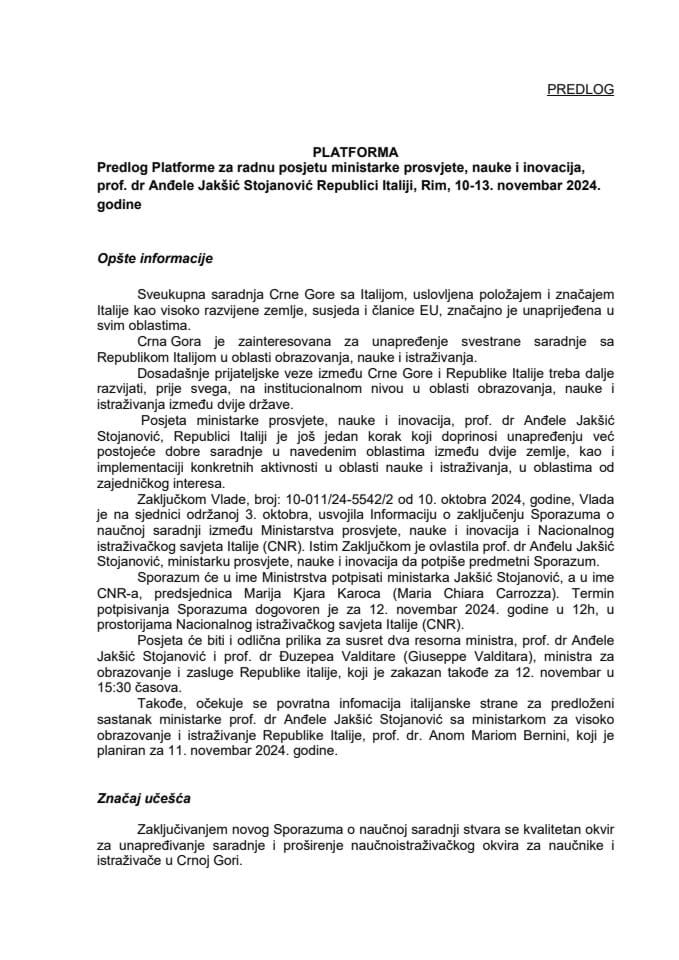 PREDLOG

PLATFORMA
Predlog Platforme za radnu posjetu ministarke prosvjete, nauke i inovacija, prof. dr Anđele Jakšić Stojanović Republici Italiji, Rim, 10-13. novembar 2024. godine

Opšte informacije

Sveukupna saradnja Crne Gore sa Italijom, uslovljena položajem i značajem Italije kao visoko razvijene zemlje, susjeda i članice EU, značajno je unaprijeđena u svim oblastima.

Crna Gora je zainteresovana za unapređenje svestrane saradnje sa Republikom Italijom u oblasti obrazovanja, nauke i istraživanja.

Dosadašnje prijateljske veze između Crne Gore i Republike Italije treba dalje razvijati, prije svega, na institucionalnom nivou u oblasti obrazovanja, nauke i istraživanja između dvije države.

Posjeta ministarke prosvjete, nauke i inovacija, prof. dr Anđele Jakšić Stojanović, Republici Italiji je još jedan korak koji doprinosi unapređenju već postojeće dobre saradnje u navedenim oblastima između dvije zemlje, kao i implementaciji konkretnih aktivnosti u oblasti nauke i istraživanja, u oblastima od zajedničkog interesa.

Zaključkom Vlade, broj: 10-011/24-5542/2 od 10. oktobra 2024, godine, Vlada je na sjednici održanoj 3. oktobra, usvojila Informaciju o zaključenju Sporazuma o naučnoj saradnji između Ministarstva prosvjete, nauke i inovacija i Nacionalnog istraživačkog savjeta Italije (CNR). Istim Zaključkom je ovlastila prof. dr Anđelu Jakšić Stojanović, ministarku prosvjete, nauke i inovacija da potpiše predmetni Sporazum.

Sporazum će u ime Ministrstva potpisati ministarka Jakšić Stojanović, a u ime CNR-a, predsjednica Marija Kjara Karoca (Maria Chiara Carrozza). Termin potpisivanja Sporazuma dogovoren je za 12. novembar 2024. godine u 12h, u prostorijama Nacionalnog istraživačkog savjeta Italije (CNR).

Posjeta će biti i odlična prilika za susret dva resorna ministra, prof. dr Anđele Jakšić Stojanović i prof. dr Đuzepea Valditare (Giuseppe Valditara), ministra za obrazovanje i zasluge Republike italije, koji je zakazan takođe za 12. novembar u 15:30 časova.

Takođe, očekuje se povratna infomacija italijanske strane za predloženi sastanak ministarke prof. dr Anđele Jakšić Stojanović sa ministarkom za visoko obrazovanje i istraživanje Republike Italije, prof. dr. Anom Mariom Bernini, koji je planiran za 11. novembar 2024. godine.

Značaj učešća

Zaključivanjem novog Sporazuma o naučnoj saradnji stvara se kvalitetan okvir za unapređivanje saradnje i proširenje naučnoistraživačkog okvira za naučnike i istraživače u Crnoj Gori.